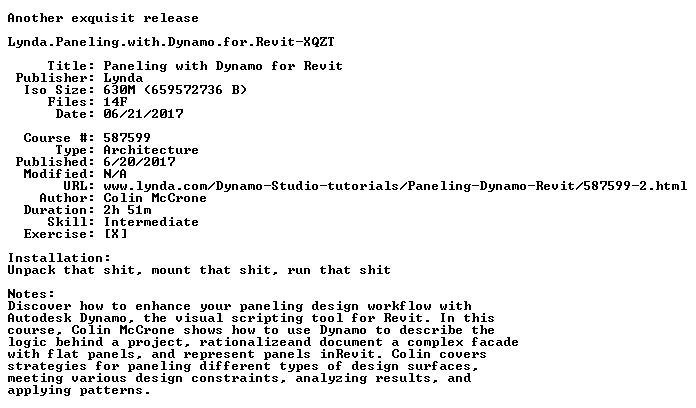 Another exquisit release

Lynda.Paneling.with.Dynamo.for.Revit-XQZT

Title: Paneling with Dynamo for Revit
Publisher: Lynda
Iso Size: 630M (659572736 B)
Files: 14F
Date: 06/21/2017

Course #: 587599
Type: Architecture
Published: 6/20/2017
Modified: N/A
URL: www.lynda.com/Dynamo-Studio-tutorials/Paneling-Dynamo-Revit/587599-2.html
Author: Colin McCrone
Duration: 2h 51m
Skill: Intermediate
Exercise: [X]

Installation:
Unpack that shit, mount that shit, run that shit

Notes:
Discover how to enhance your paneling design workflow with Autodesk Dynamo, the visual scripting tool for Revit. In this course, Colin McCrone shows how to use Dynamo to describe the logic behind a project, rationalizeand document a complex facade with flat panels, and represent panels inRevit. Colin covers strategies for paneling different types of design surfaces, meeting various design constraints, analyzing results, and applying patterns.